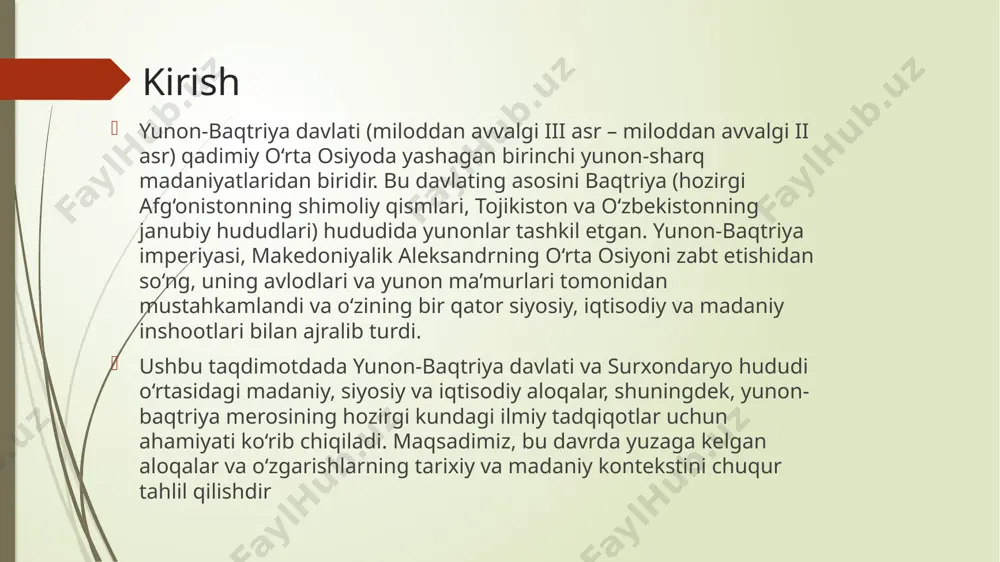 Kirish

Yunon-Baqtriya davlati (miloddan avvalgi III asr – miloddan avvalgi II asr) qadimiy Oʻrta Osiyoda yashagan birinchi yunon-sharq madaniyatlaridan biridir. Bu davlating asosini Baqtriya (hozirgi Afgʻonistonning shimoliy qismlari, Tojikiston va Oʻzbekistonning janubiy hududlari) hududida yunonlar tashkil etgan. Yunon-Baqtriya imperiyasi, Makedoniyalik Aleksandrning Oʻrta Osiyoni zabt etishidan soʻng, uning avlodlari va yunon maʼmurlari tomonidan mustahkamlandi va oʻzining bir qator siyosiy, iqtisodiy va madaniy inshootlari bilan ajralib turdi.

Ushbu taqdimotdada Yunon-Baqtriya davlati va Surxondaryo hududi oʻrtasidagi madaniy, siyosiy va iqtisodiy aloqalar, shuningdek, yunon-baqtriya merosining hozirgi kundagi ilmiy tadqiqotlar uchun ahamiyati koʻrib chiqiladi. Maqsadimiz, bu davrda yuzaga kelgan aloqalar va oʻzgarishlarning tarixiy va madaniy kontekstini chuqur tahlil qilishdir

FaylHub.uz FaylHub.uz FaylHub.uz FaylHub.uz FaylHub.uz